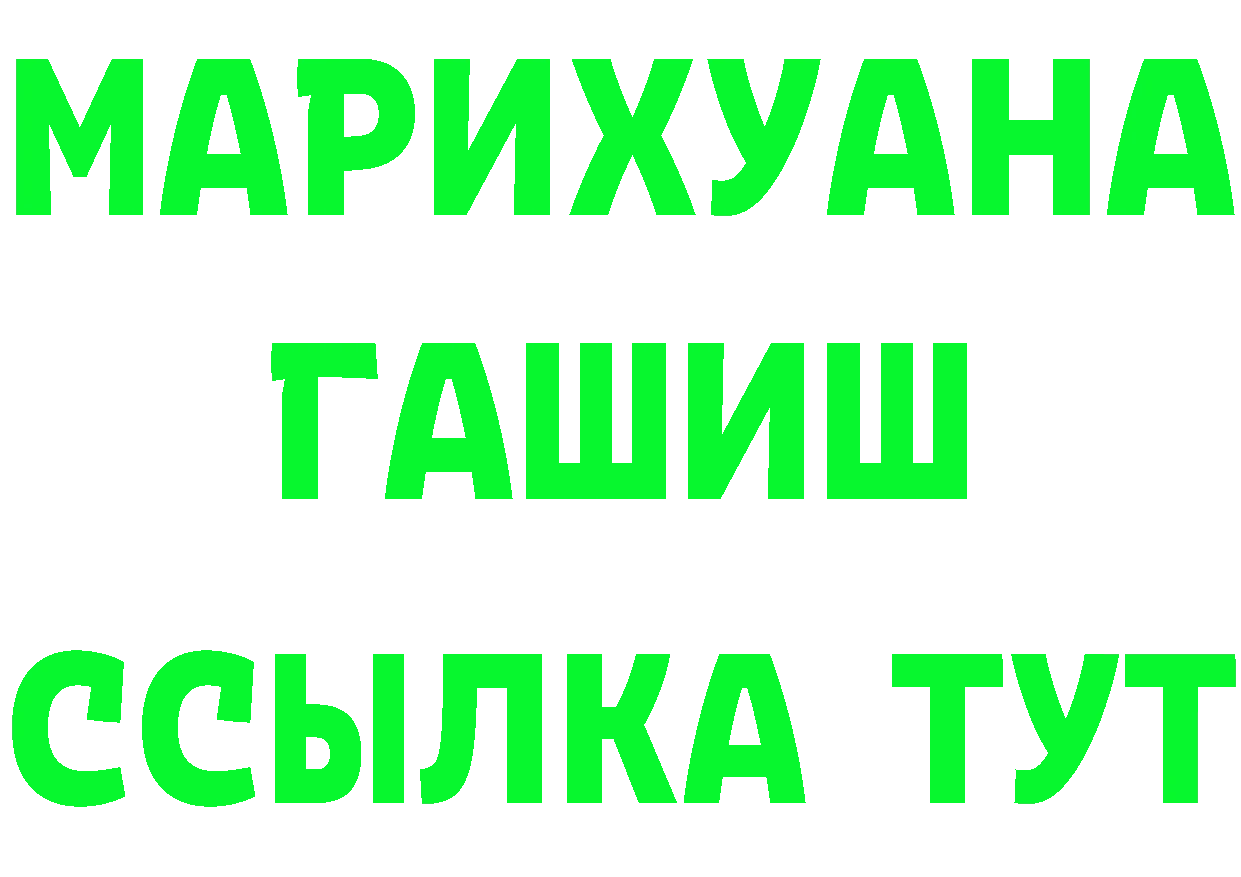 МАРИХУАНА
ГАШИШ
ССЫЛКА ТУТ